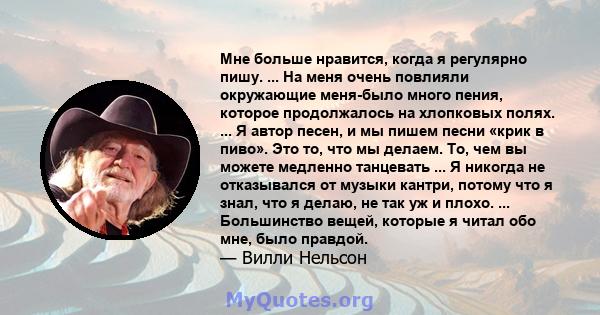 Мне больше нравится, когда я регулярно пишу. ... На меня очень повлияли окружающие меня-было много пения, которое продолжалось на хлопковых полях. ... Я автор песен, и мы пишем песни «крик в пиво». Это то, что мы делаем. То, чем вы можете медленно танцевать ... Я никогда не отказывался от музыки кантри, потому что я знал, что я делаю, не так уж и плохо. ... Большинство вещей, которые я читал обо мне, было правдой.
— Вилли Нельсон

MyQuotes.org